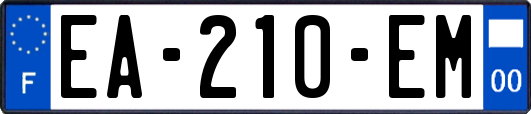 F
EA-210-EM
00